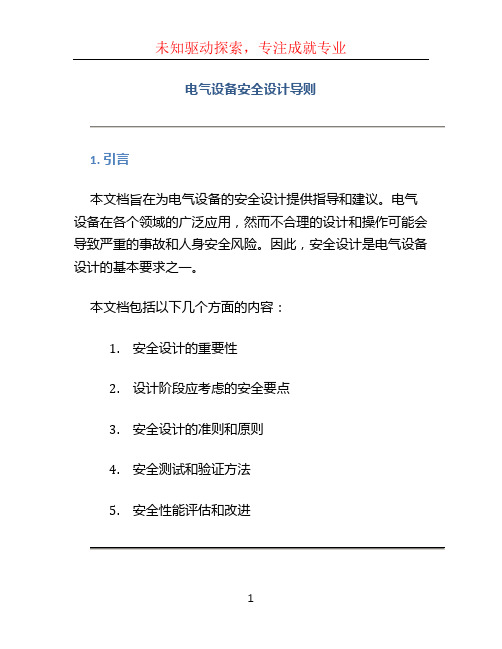 未知驱动探索，专注成就专业

电气设备安全设计导则

1. 引言

本文档旨在为电气设备的安全设计提供指导和建议。电气设备在各个领域的广泛应用，然而不合理的设计和操作可能会导致严重的事故和人身安全风险。因此，安全设计是电气设备设计的基本要求之一。

本文档包括以下几个方面的内容：

1. 安全设计的重要性
2. 设计阶段应考虑的安全要点
3. 安全设计的准则和原则
4. 安全测试和验证方法
5. 安全性能评估和改进

1